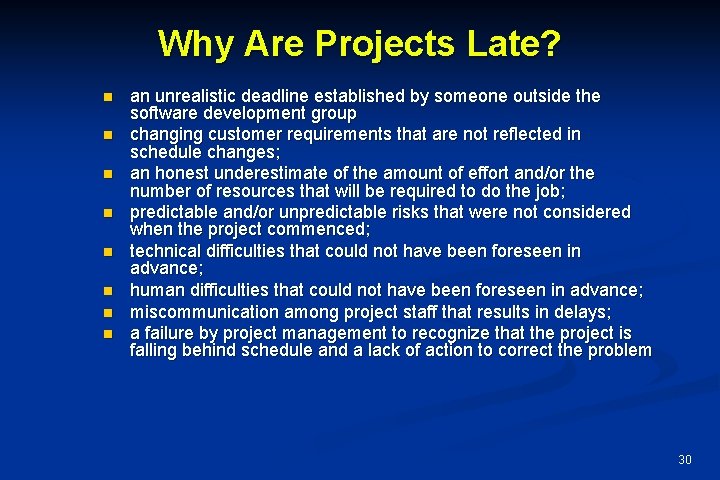 Why Are Projects Late?

- an unrealistic deadline established by someone outside the software development group
- changing customer requirements that are not reflected in schedule changes;
- an honest underestimate of the amount of effort and/or the number of resources that will be required to do the job;
- predictable and/or unpredictable risks that were not considered when the project commenced;
- technical difficulties that could not have been foreseen in advance;
- human difficulties that could not have been foreseen in advance;
- miscommunication among project staff that results in delays;
- a failure by project management to recognize that the project is falling behind schedule and a lack of action to correct the problem

30